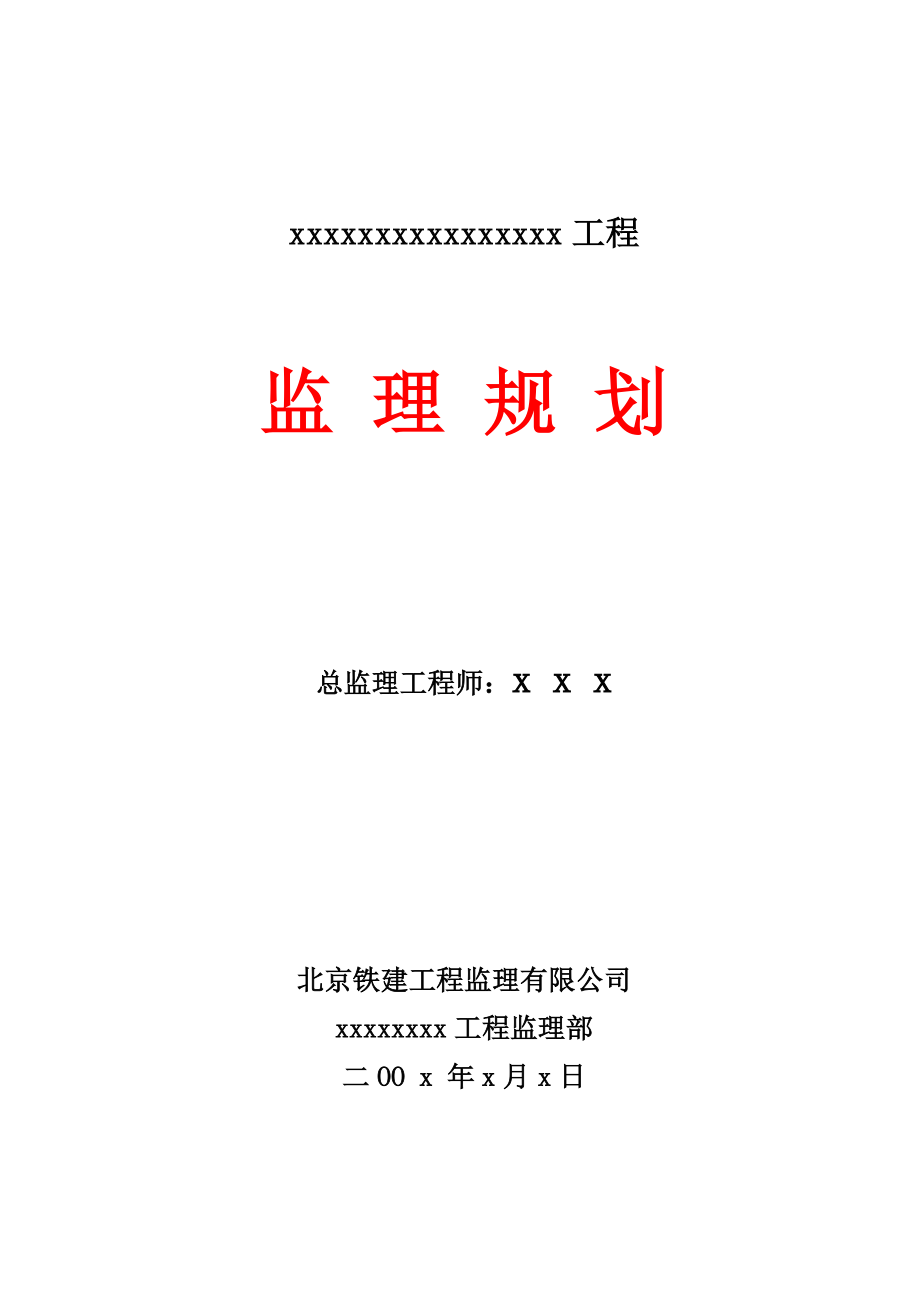 xxxxxxxxxxxxxxxx 工程

监 理 规 划

总监理工程师：x x x

北京铁建工程监理有限公司

xxxxxxxx 工程监理部

二 00 x 年 x 月 x 日